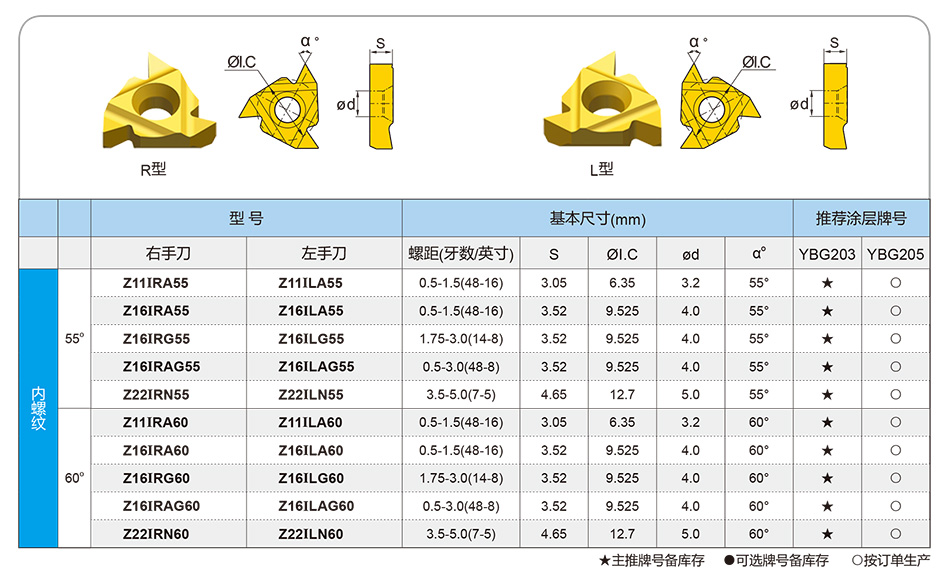 α° ØI.C S ød

R型

α° ØI.C S ød

L型

| | | 型 号 | | 基本尺寸(mm) | | | | | 推荐涂层牌号 | |
|---|---|---|---|---|---|---|---|---|---|---|
| | | 右手刀 | 左手刀 | 螺距(牙数/英寸) | S | ØI.C | ød | α° | YBG203 | YBG205 |
| 内螺纹 | 55° | Z11IRA55 | Z11ILA55 | 0.5-1.5(48-16) | 3.05 | 6.35 | 3.2 | 55° | ★ | ○ |
| | | Z16IRA55 | Z16ILA55 | 0.5-1.5(48-16) | 3.52 | 9.525 | 4.0 | 55° | ★ | ○ |
| | | Z16IRG55 | Z16ILG55 | 1.75-3.0(14-8) | 3.52 | 9.525 | 4.0 | 55° | ★ | ○ |
| | | Z16IRAG55 | Z16ILAG55 | 0.5-3.0(48-8) | 3.52 | 9.525 | 4.0 | 55° | ★ | ○ |
| | | Z22IRN55 | Z22ILN55 | 3.5-5.0(7-5) | 4.65 | 12.7 | 5.0 | 55° | ★ | ○ |
| | 60° | Z11IRA60 | Z11ILA60 | 0.5-1.5(48-16) | 3.05 | 6.35 | 3.2 | 60° | ★ | ○ |
| | | Z16IRA60 | Z16ILA60 | 0.5-1.5(48-16) | 3.52 | 9.525 | 4.0 | 60° | ★ | ○ |
| | | Z16IRG60 | Z16ILG60 | 1.75-3.0(14-8) | 3.52 | 9.525 | 4.0 | 60° | ★ | ○ |
| | | Z16IRAG60 | Z16ILAG60 | 0.5-3.0(48-8) | 3.52 | 9.525 | 4.0 | 60° | ★ | ○ |
| | | Z22IRN60 | Z22ILN60 | 3.5-5.0(7-5) | 4.65 | 12.7 | 5.0 | 60° | ★ | ○ |

★主推牌号备库存 ●可选牌号备库存 ○按订单生产